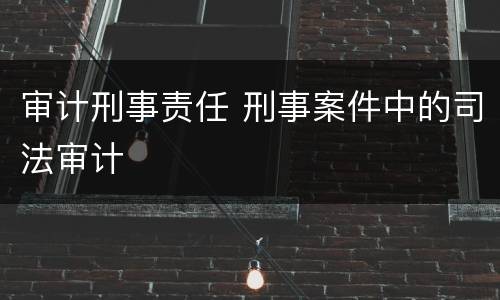 审计刑事责任 刑事案件中的司法审计